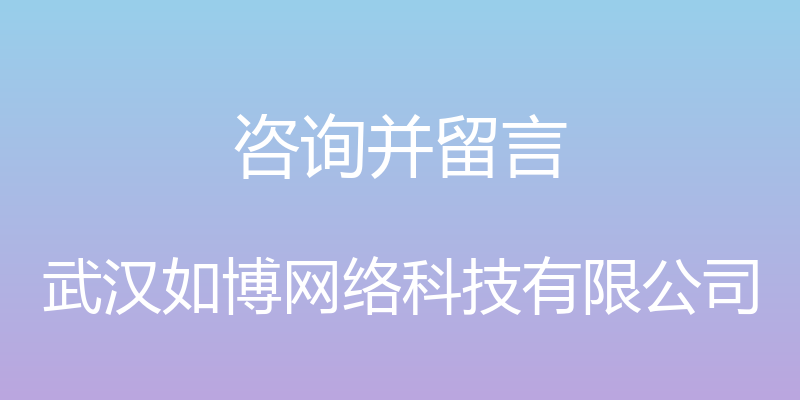 咨询并留言

武汉如博网络科技有限公司